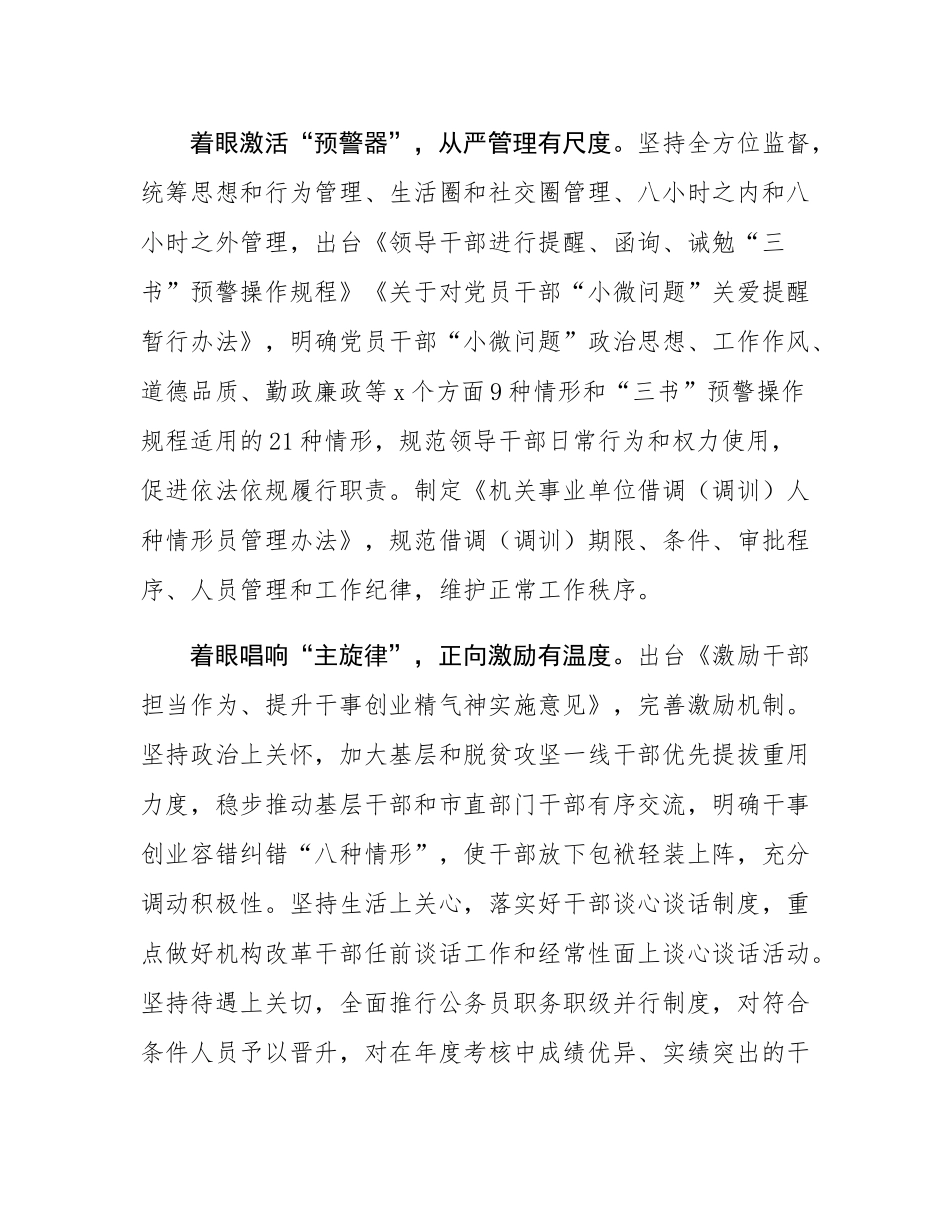 着眼激活“预警器”，从严管理有尺度。坚持全方位监督，统筹思想和行为管理、生活圈和社交圈管理、八小时之内和八小时之外管理，出台《领导干部进行提醒、函询、诫勉“三书”预警操作规程》《关于对党员干部“小微问题”关爱提醒暂行办法》，明确党员干部“小微问题”政治思想、工作作风、道德品质、勤政廉政等 x 个方面 9 种情形和“三书”预警操作规程适用的 21 种情形，规范领导干部日常行为和权力使用，促进依法依规履行职责。制定《机关事业单位借调（调训）人种情形员管理办法》，规范借调（调训）期限、条件、审批程序、人员管理和工作纪律，维护正常工作秩序。

着眼唱响“主旋律”，正向激励有温度。出台《激励干部担当作为、提升干事创业精气神实施意见》，完善激励机制。坚持政治上关怀，加大基层和脱贫攻坚一线干部优先提拔重用力度，稳步推动基层干部和市直部门干部有序交流，明确干事创业容错纠错“八种情形”，使干部放下包袱轻装上阵，充分调动积极性。坚持生活上关心，落实好干部谈心谈话制度，重点做好机构改革干部任前谈话工作和经常性面上谈心谈话活动。坚持待遇上关切，全面推行公务员职务职级并行制度，对符合条件人员予以晋升，对在年度考核中成绩优异、实绩突出的干